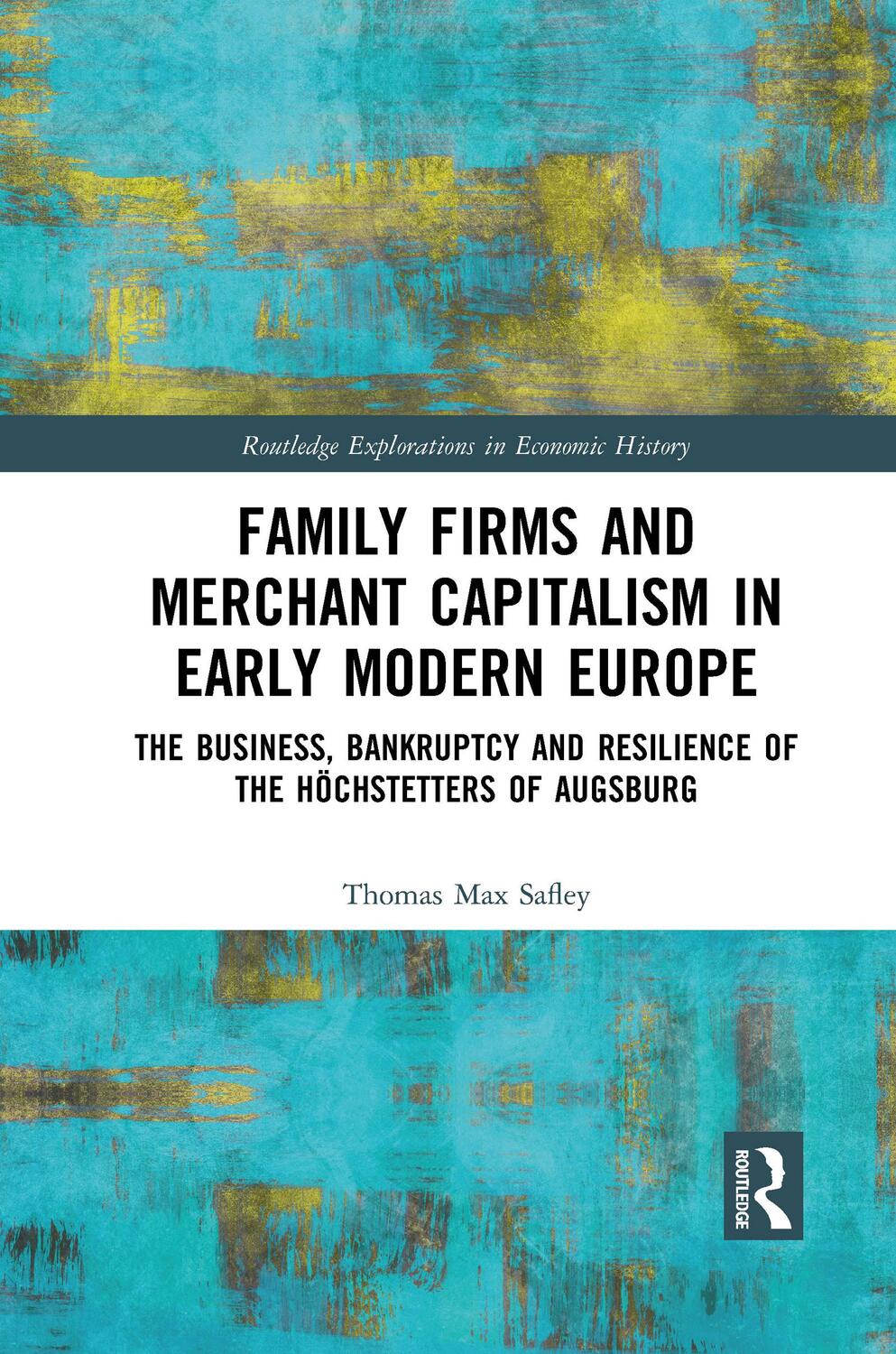 Routledge Explorations in Economic History

FAMILY FIRMS AND MERCHANT CAPITALISM IN EARLY MODERN EUROPE

THE BUSINESS, BANKRUPTCY AND RESILIENCE OF THE HÖCHSTETTERS OF AUGSBURG

Thomas Max Safley

ROUTLEDGE